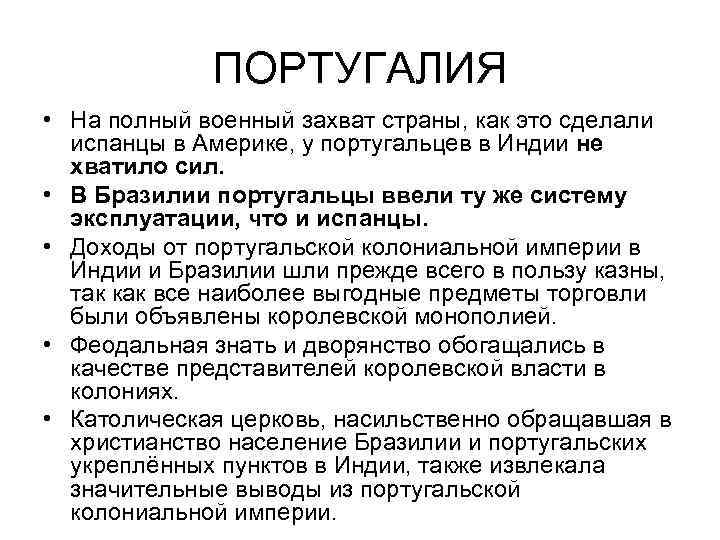 ПОРТУГАЛИЯ

• На полный военный захват страны, как это сделали испанцы в Америке, у португальцев в Индии не хватило сил.

• В Бразилии португальцы ввели ту же систему эксплуатации, что и испанцы.

• Доходы от португальской колониальной империи в Индии и Бразилии шли прежде всего в пользу казны, так как все наиболее выгодные предметы торговли были объявлены королевской монополией.

• Феодальная знать и дворянство обогащались в качестве представителей королевской власти в колониях.

• Католическая церковь, насильственно обращавшая в христианство население Бразилии и португальских укреплённых пунктов в Индии, также извлекала значительные выводы из португальской колониальной империи.